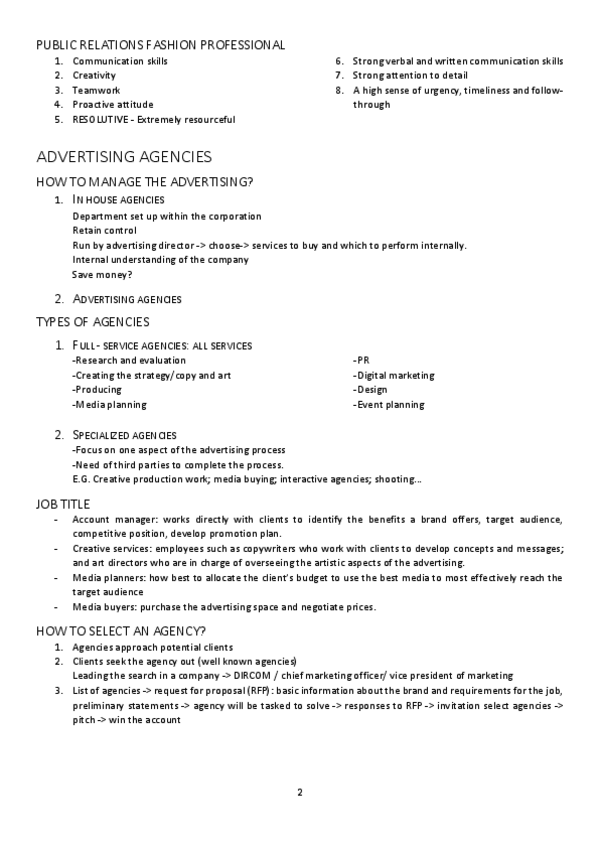 PUBLIC RELATIONS FASHION PROFESSIONAL

1. Communication skills
2. Creativity
3. Teamwork
4. Proactive attitude
5. RESOLUTIVE - Extremely resourceful
6. Strong verbal and written communication skills
7. Strong attention to detail
8. A high sense of urgency, timeliness and follow-through

ADVERTISING AGENCIES

HOW TO MANAGE THE ADVERTISING?

1. IN HOUSE AGENCIES
Department set up within the corporation
Retain control
Run by advertising director -> choose-> services to buy and which to perform internally.
Internal understanding of the company
Save money?

2. ADVERTISING AGENCIES

TYPES OF AGENCIES

1. FULL- SERVICE AGENCIES: ALL SERVICES
-Research and evaluation
-Creating the strategy/copy and art
-Producing
-Media planning
-PR
-Digital marketing
-Design
-Event planning

2. SPECIALIZED AGENCIES
-Focus on one aspect of the advertising process
-Need of third parties to complete the process.
E.G. Creative production work; media buying; interactive agencies; shooting...

JOB TITLE

- Account manager: works directly with clients to identify the benefits a brand offers, target audience, competitive position, develop promotion plan.
- Creative services: employees such as copywriters who work with clients to develop concepts and messages; and art directors who are in charge of overseeing the artistic aspects of the advertising.
- Media planners: how best to allocate the client's budget to use the best media to most effectively reach the target audience
- Media buyers: purchase the advertising space and negotiate prices.

HOW TO SELECT AN AGENCY?

1. Agencies approach potential clients
2. Clients seek the agency out (well known agencies)
Leading the search in a company -> DIRCOM / chief marketing officer/ vice president of marketing
3. List of agencies -> request for proposal (RFP): basic information about the brand and requirements for the job, preliminary statements -> agency will be tasked to solve -> responses to RFP -> invitation select agencies -> pitch -> win the account

2